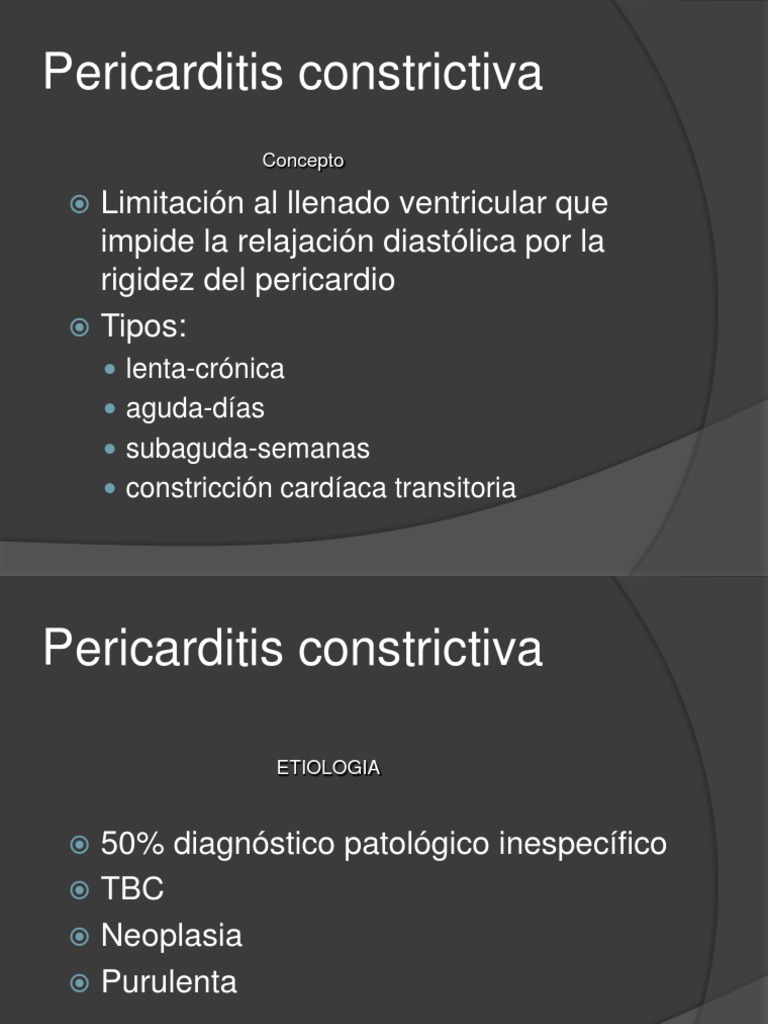 Pericarditis constrictiva

Concepto

Limitación al llenado ventricular que impide la relajación diastólica por la rigidez del pericardio

Tipos:

lenta-crónica

aguda-días

subaguda-semanas

constricción cardíaca transitoria

Pericarditis constrictiva

ETIOLOGIA

50% diagnóstico patológico inespecífico

TBC

Neoplasia

Purulenta